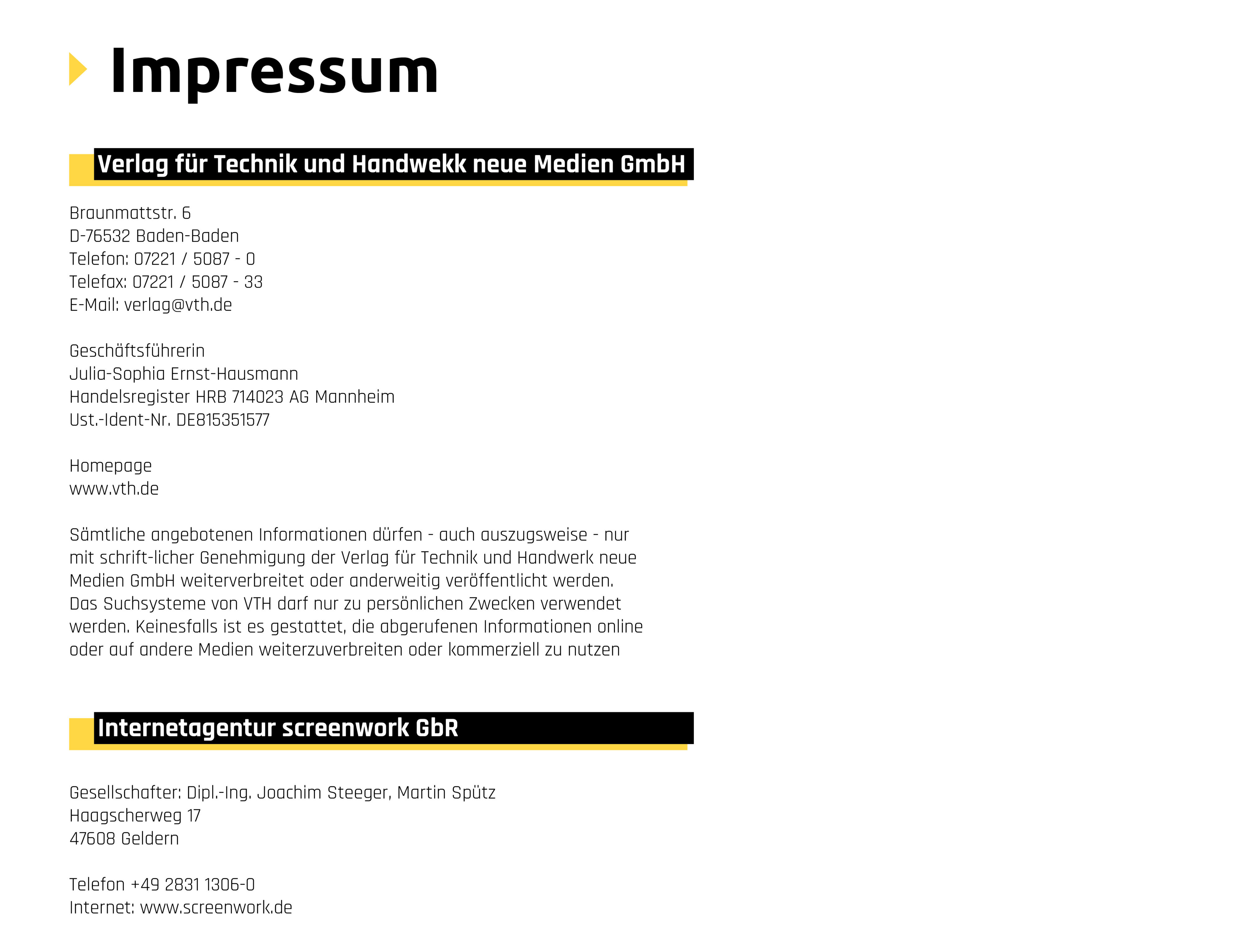 Impressum

Verlag für Technik und Handwekk neue Medien GmbH

Braunmattstr. 6
D-76532 Baden-Baden
Telefon: 07221 / 5087 - 0
Telefax: 07221 / 5087 - 33
E-Mail: verlag@vth.de

Geschäftsführerin
Julia-Sophia Ernst-Hausmann
Handelsregister HRB 714023 AG Mannheim
Ust.-Ident-Nr. DE815351577

Homepage
www.vth.de

Sämtliche angebotenen Informationen dürfen - auch auszugsweise - nur mit schrift-licher Genehmigung der Verlag für Technik und Handwerk neue Medien GmbH weiterverbreitet oder anderweitig veröffentlicht werden. Das Suchsysteme von VTH darf nur zu persönlichen Zwecken verwendet werden. Keinesfalls ist es gestattet, die abgerufenen Informationen online oder auf andere Medien weiterzuverbreiten oder kommerziell zu nutzen

Internetagentur screenwork GbR

Gesellschafter: Dipl.-Ing. Joachim Steeger, Martin Spütz
Haagscherweg 17
47608 Geldern

Telefon +49 2831 1306-0
Internet: www.screenwork.de